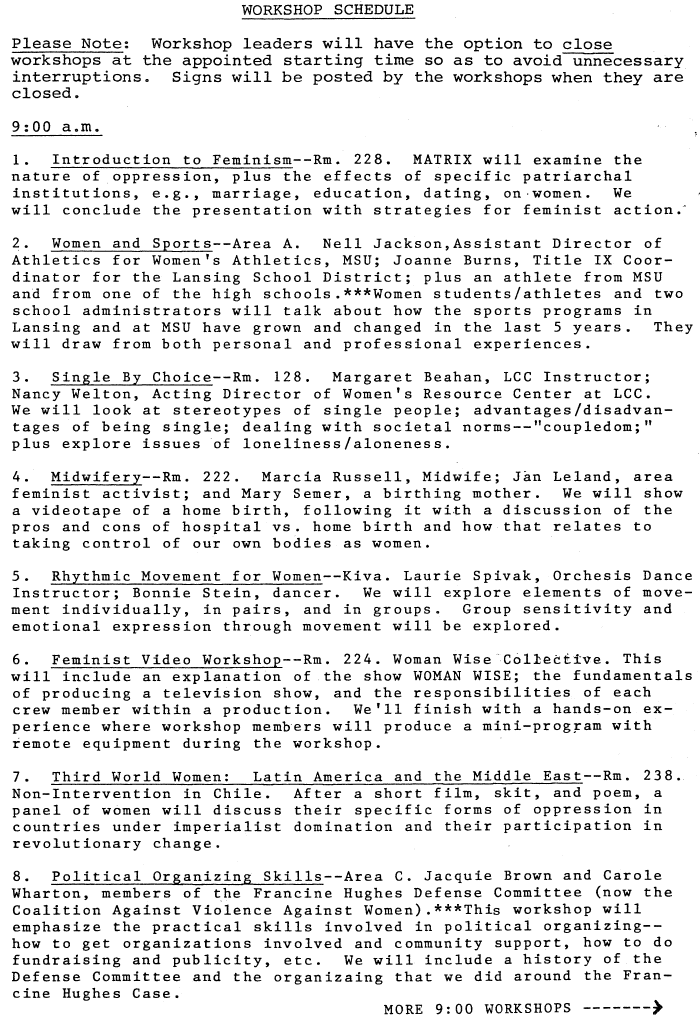 WORKSHOP SCHEDULE

Please Note: Workshop leaders will have the option to close workshops at the appointed starting time so as to avoid unnecessary interruptions. Signs will be posted by the workshops when they are closed.

9:00 a.m.

1. Introduction to Feminism--Rm. 228. MATRIX will examine the nature of oppression, plus the effects of specific patriarchal institutions, e.g., marriage, education, dating, on women. We will conclude the presentation with strategies for feminist action.

2. Women and Sports--Area A. Nell Jackson,Assistant Director of Athletics for Women's Athletics, MSU; Joanne Burns, Title IX Coordinator for the Lansing School District; plus an athlete from MSU and from one of the high schools.***Women students/athletes and two school administrators will talk about how the sports programs in Lansing and at MSU have grown and changed in the last 5 years. They will draw from both personal and professional experiences.

3. Single By Choice--Rm. 128. Margaret Beahan, LCC Instructor; Nancy Welton, Acting Director of Women's Resource Center at LCC. We will look at stereotypes of single people; advantages/disadvantages of being single; dealing with societal norms--"coupledom;" plus explore issues of loneliness/aloneness.

4. Midwifery--Rm. 222. Marcia Russell, Midwife; Jan Leland, area feminist activist; and Mary Semer, a birthing mother. We will show a videotape of a home birth, following it with a discussion of the pros and cons of hospital vs. home birth and how that relates to taking control of our own bodies as women.

5. Rhythmic Movement for Women--Kiva. Laurie Spivak, Orchesis Dance Instructor; Bonnie Stein, dancer. We will explore elements of movement individually, in pairs, and in groups. Group sensitivity and emotional expression through movement will be explored.

6. Feminist Video Workshop--Rm. 224. Woman Wise Collective. This will include an explanation of the show WOMAN WISE; the fundamentals of producing a television show, and the responsibilities of each crew member within a production. We'll finish with a hands-on experience where workshop members will produce a mini-program with remote equipment during the workshop.

7. Third World Women: Latin America and the Middle East--Rm. 238. Non-Intervention in Chile. After a short film, skit, and poem, a panel of women will discuss their specific forms of oppression in countries under imperialist domination and their participation in revolutionary change.

8. Political Organizing Skills--Area C. Jacquie Brown and Carole Wharton, members of the Francine Hughes Defense Committee (now the Coalition Against Violence Against Women).***This workshop will emphasize the practical skills involved in political organizing--how to get organizations involved and community support, how to do fundraising and publicity, etc. We will include a history of the Defense Committee and the organizaing that we did around the Francine Hughes Case.

MORE 9:00 WORKSHOPS ------->